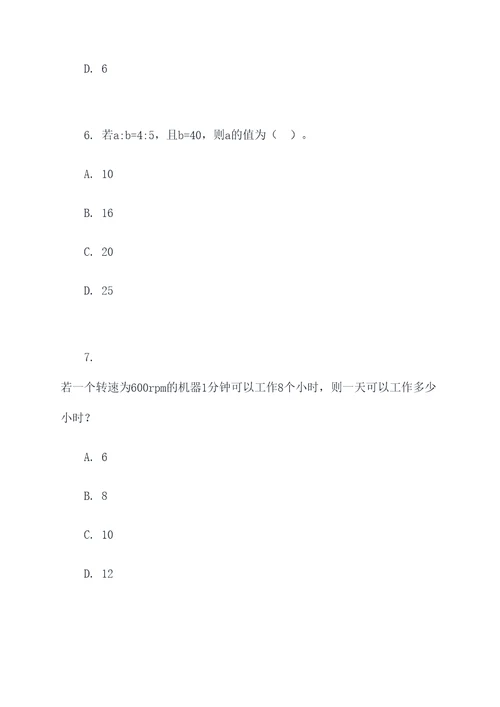 D. 6

6. 若a:b=4:5，且b=40，则a的值为（ ）。

A. 10

B. 16

C. 20

D. 25

7.

若一个转速为600rpm的机器1分钟可以工作8个小时，则一天可以工作多少小时？

A. 6

B. 8

C. 10

D. 12